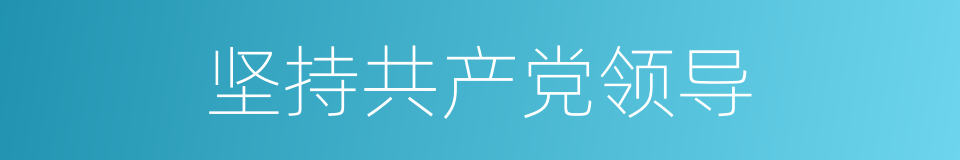 坚持共产党领导